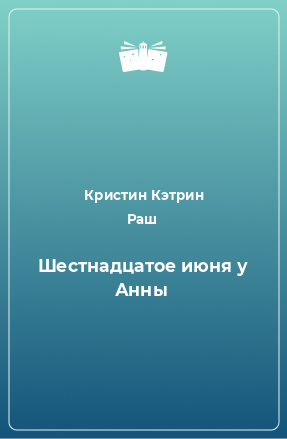 Кристин Кэтрин Раш

Шестнадцатое июня у Анны